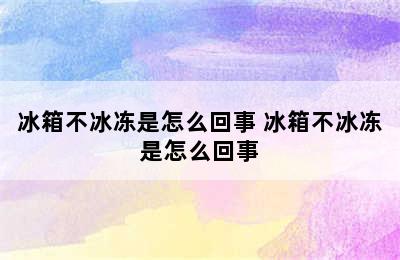 冰箱不冰冻是怎么回事 冰箱不冰冻是怎么回事